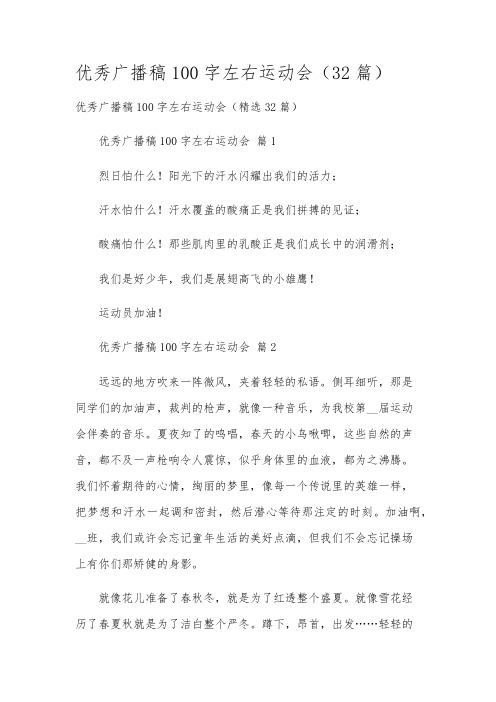 优秀广播稿100字左右运动会（32篇）

优秀广播稿100字左右运动会（精选32篇）

优秀广播稿100字左右运动会 篇1

烈日怕什么！阳光下的汗水闪耀出我们的活力；

汗水怕什么！汗水覆盖的酸痛正是我们拼搏的见证；

酸痛怕什么！那些肌肉里的乳酸正是我们成长中的润滑剂；

我们是好少年，我们是展翅高飞的小雄鹰！

运动员加油！

优秀广播稿100字左右运动会 篇2

远远的地方吹来一阵微风，夹着轻轻的私语。侧耳细听，那是同学们的加油声，裁判的枪声，就像一种音乐，为我校第__届运动会伴奏的音乐。夏夜知了的鸣唱，春天的小鸟啾唧，这些自然的声音，都不及一声枪响令人震惊，似乎身体里的血液，都为之沸腾。我们怀着期待的心情，绚丽的梦里，像每一个传说里的英雄一样，把梦想和汗水一起调和密封，然后潜心等待那注定的时刻。加油啊，__班，我们或许会忘记童年生活的美好点滴，但我们不会忘记操场上有你们那矫健的身影。

就像花儿准备了春秋冬，就是为了红透整个盛夏。就像雪花经历了春夏秋就是为了洁白整个严冬。蹲下，昂首，出发……轻轻的